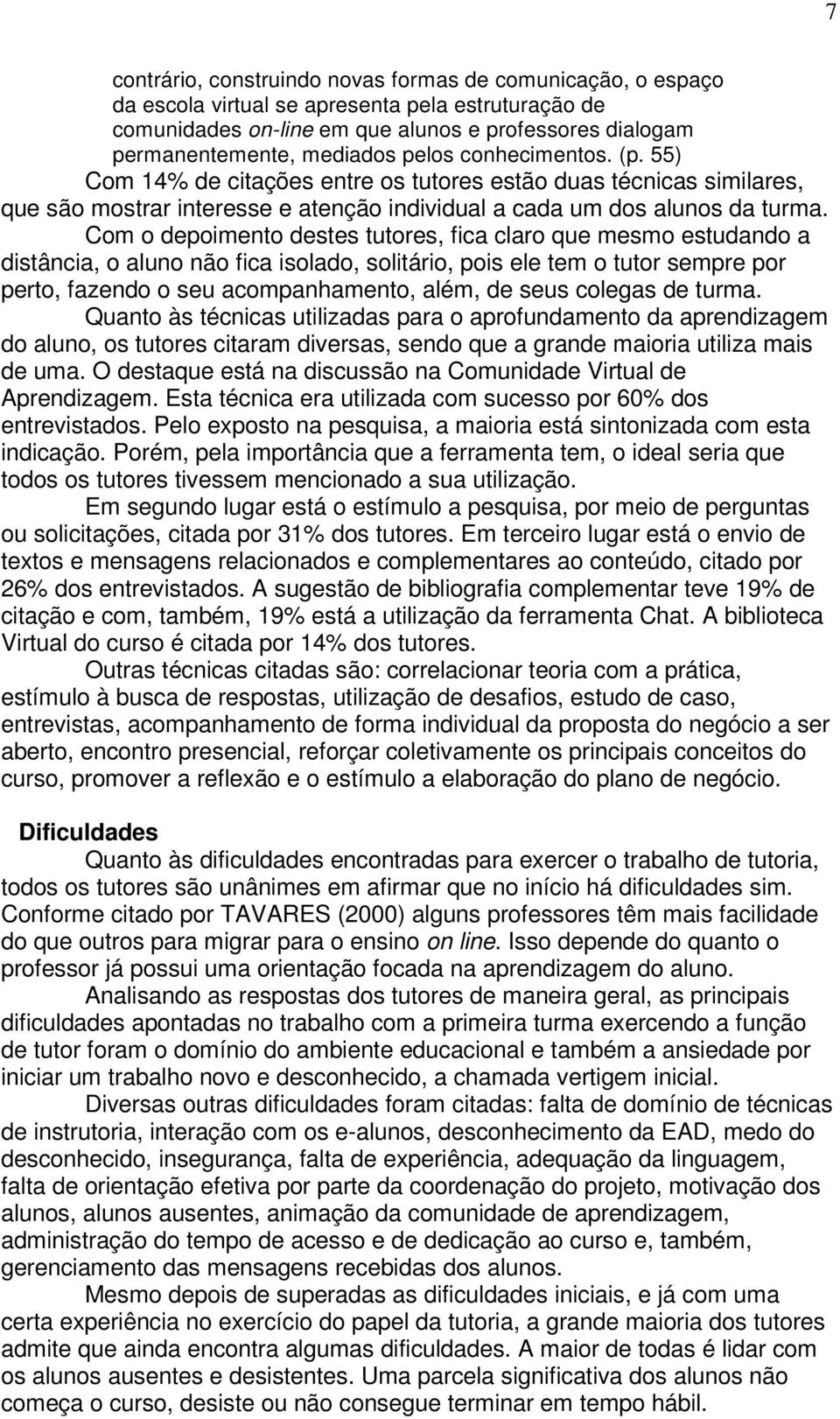 7

contrário, construindo novas formas de comunicação, o espaço da escola virtual se apresenta pela estruturação de comunidades on-line em que alunos e professores dialogam permanentemente, mediados pelos conhecimentos. (p. 55)

Com 14% de citações entre os tutores estão duas técnicas similares, que são mostrar interesse e atenção individual a cada um dos alunos da turma.

Com o depoimento destes tutores, fica claro que mesmo estudando a distância, o aluno não fica isolado, solitário, pois ele tem o tutor sempre por perto, fazendo o seu acompanhamento, além, de seus colegas de turma.

Quanto às técnicas utilizadas para o aprofundamento da aprendizagem do aluno, os tutores citaram diversas, sendo que a grande maioria utiliza mais de uma. O destaque está na discussão na Comunidade Virtual de Aprendizagem. Esta técnica era utilizada com sucesso por 60% dos entrevistados. Pelo exposto na pesquisa, a maioria está sintonizada com esta indicação. Porém, pela importância que a ferramenta tem, o ideal seria que todos os tutores tivessem mencionado a sua utilização.

Em segundo lugar está o estímulo a pesquisa, por meio de perguntas ou solicitações, citada por 31% dos tutores. Em terceiro lugar está o envio de textos e mensagens relacionados e complementares ao conteúdo, citado por 26% dos entrevistados. A sugestão de bibliografia complementar teve 19% de citação e com, também, 19% está a utilização da ferramenta Chat. A biblioteca Virtual do curso é citada por 14% dos tutores.

Outras técnicas citadas são: correlacionar teoria com a prática, estímulo à busca de respostas, utilização de desafios, estudo de caso, entrevistas, acompanhamento de forma individual da proposta do negócio a ser aberto, encontro presencial, reforçar coletivamente os principais conceitos do curso, promover a reflexão e o estímulo a elaboração do plano de negócio.

Dificuldades

Quanto às dificuldades encontradas para exercer o trabalho de tutoria, todos os tutores são unânimes em afirmar que no início há dificuldades sim. Conforme citado por TAVARES (2000) alguns professores têm mais facilidade do que outros para migrar para o ensino on line. Isso depende do quanto o professor já possui uma orientação focada na aprendizagem do aluno.

Analisando as respostas dos tutores de maneira geral, as principais dificuldades apontadas no trabalho com a primeira turma exercendo a função de tutor foram o domínio do ambiente educacional e também a ansiedade por iniciar um trabalho novo e desconhecido, a chamada vertigem inicial.

Diversas outras dificuldades foram citadas: falta de domínio de técnicas de instrutoria, interação com os e-alunos, desconhecimento da EAD, medo do desconhecido, insegurança, falta de experiência, adequação da linguagem, falta de orientação efetiva por parte da coordenação do projeto, motivação dos alunos, alunos ausentes, animação da comunidade de aprendizagem, administração do tempo de acesso e de dedicação ao curso e, também, gerenciamento das mensagens recebidas dos alunos.

Mesmo depois de superadas as dificuldades iniciais, e já com uma certa experiência no exercício do papel da tutoria, a grande maioria dos tutores admite que ainda encontra algumas dificuldades. A maior de todas é lidar com os alunos ausentes e desistentes. Uma parcela significativa dos alunos não começa o curso, desiste ou não consegue terminar em tempo hábil.